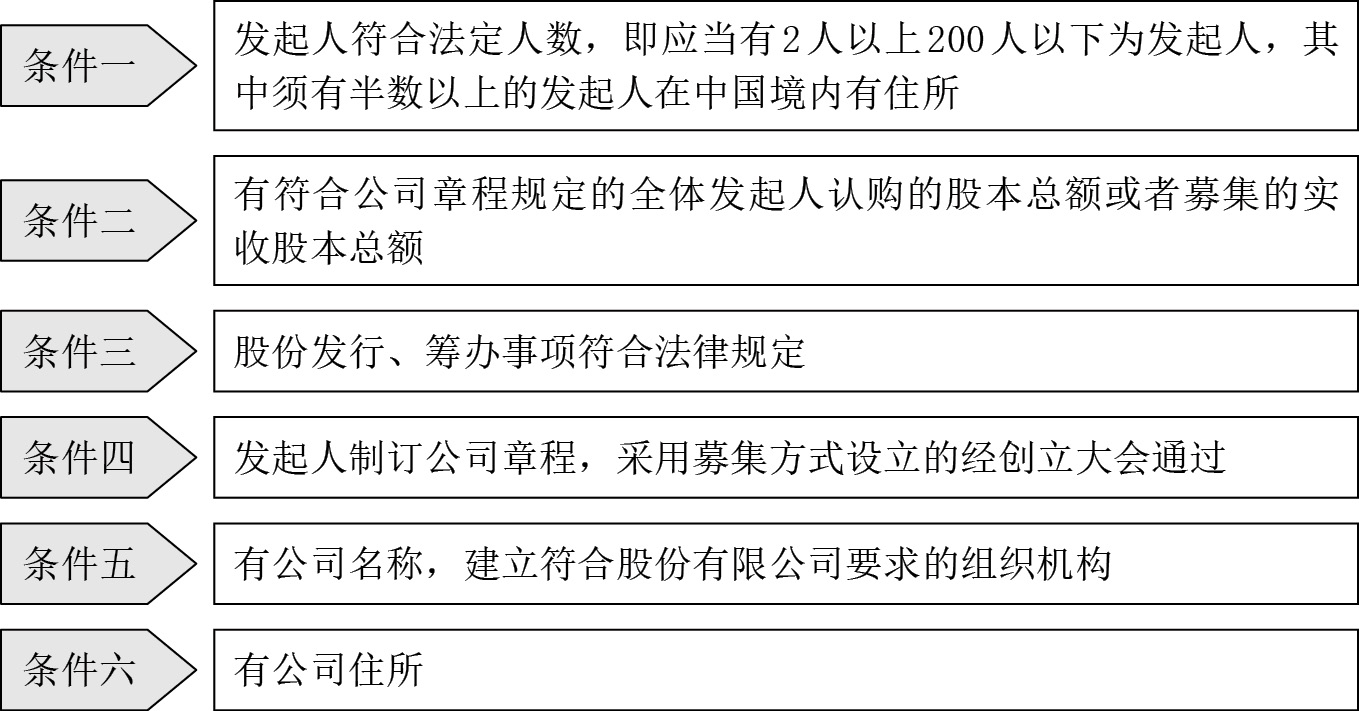 条件一

发起人符合法定人数，即应当有2人以上200人以下为发起人，其中须有半数以上的发起人在中国境内有住所

条件二

有符合公司章程规定的全体发起人认购的股本总额或者募集的实收股本总额

条件三

股份发行、筹办事项符合法律规定

条件四

发起人制订公司章程，采用募集方式设立的经创立大会通过

条件五

有公司名称，建立符合股份有限公司要求的组织机构

条件六

有公司住所